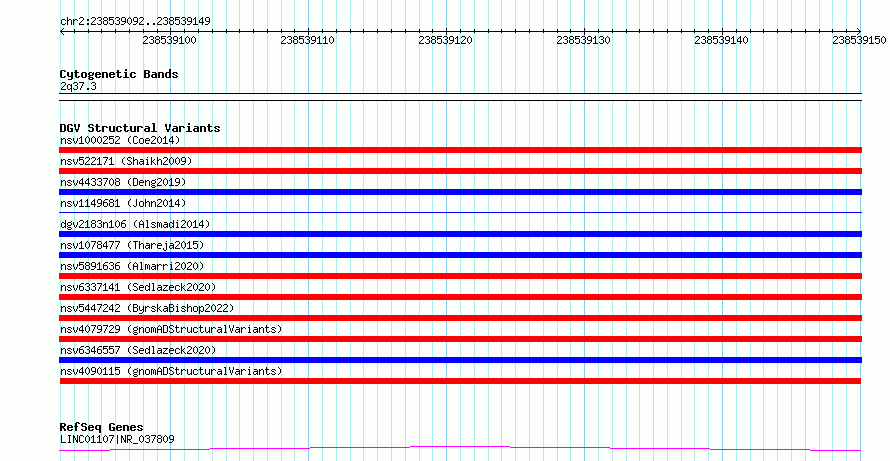 chr2:238539092..238539149

238539100
238539110
238539120
238539130
238539140
238539150

Cytogenetic Bands
2q37.3

DGV Structural Variants
nsv1000252 (Coe2014)
nsv522171 (Shaikh2009)
nsv4433708 (Deng2019)
nsv1149681 (John2014)
dgv2183n106 (Alsmadi2014)
nsv1078477 (Thareja2015)
nsv5891636 (Almarri2020)
nsv6337141 (Sedlazeck2020)
nsv5447242 (ByrskaBishop2022)
nsv4079729 (gnomADStructuralVariants)
nsv6346557 (Sedlazeck2020)
nsv4090115 (gnomADStructuralVariants)

RefSeq Genes
LINC01107|NR_037809